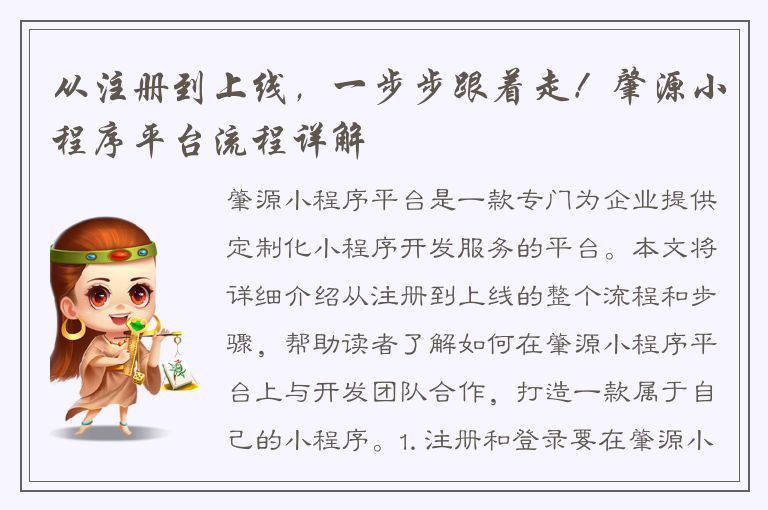 从注册到上线，一步步跟着走！肇源小程序平台流程详解

肇源小程序平台是一款专门为企业提供定制化小程序开发服务的平台。本文将详细介绍从注册到上线的整个流程和步骤，帮助读者了解如何在肇源小程序平台上与开发团队合作，打造一款属于自己的小程序。1. 注册和登录要在肇源小